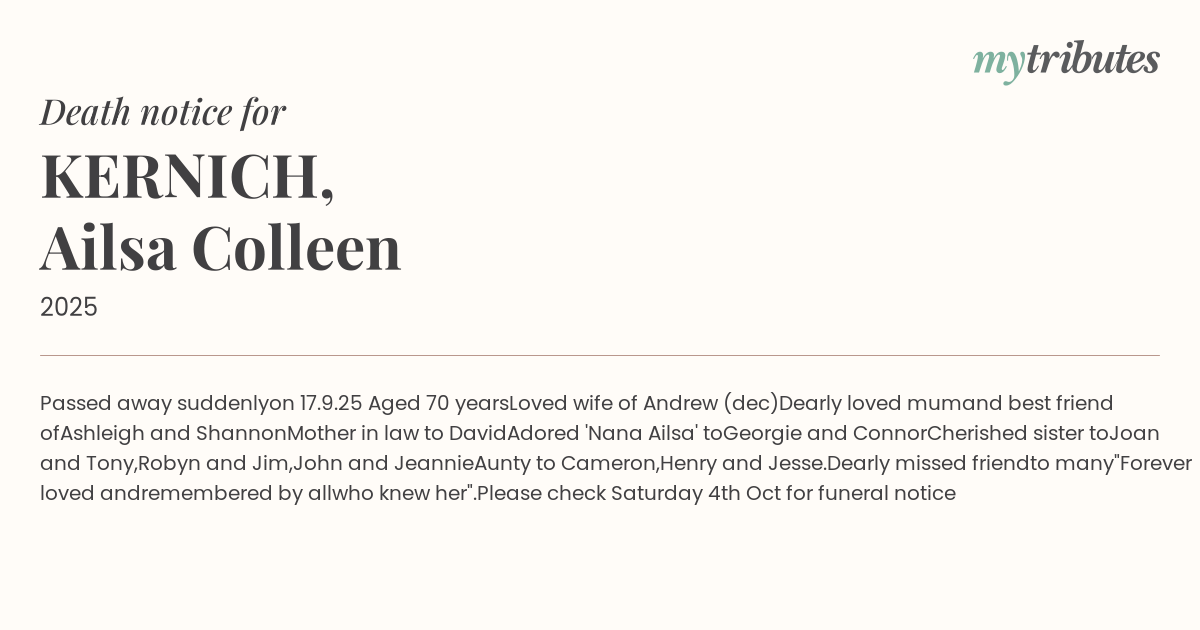 mytributes

Death notice for

KERNICH,
Ailsa Colleen

2025

Passed away suddenlyon 17.9.25 Aged 70 yearsLoved wife of Andrew (dec)Dearly loved mumand best friend ofAshleigh and ShannonMother in law to DavidAdored 'Nana Ailsa' toGeorgie and ConnorCherished sister toJoan and Tony,Robyn and Jim,John and JeannieAunty to Cameron,Henry and Jesse.Dearly missed friendto many"Forever loved andremembered by allwho knew her".Please check Saturday 4th Oct for funeral notice